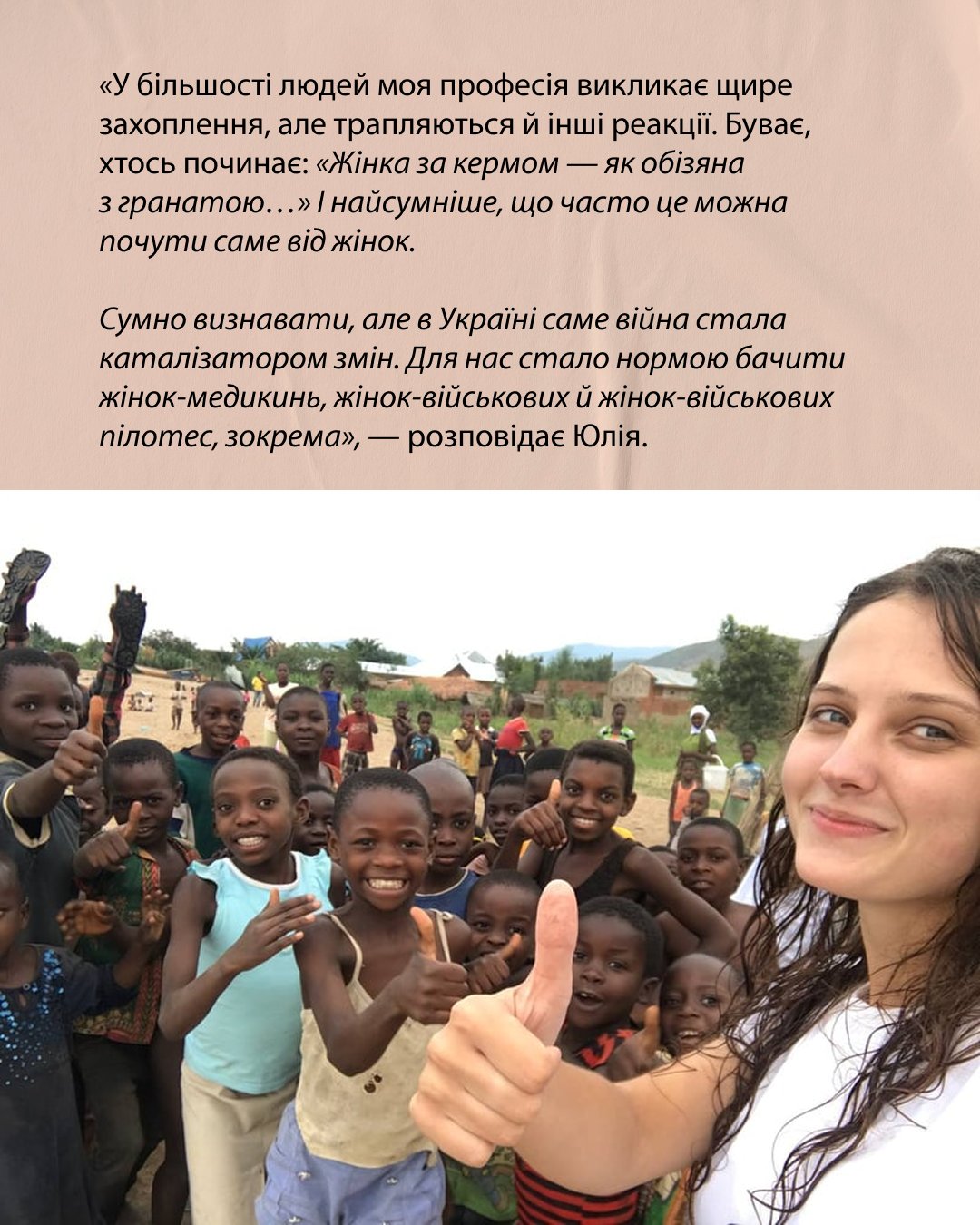 «У більшості людей моя професія викликає щире захоплення, але трапляються й інші реакції. Буває, хтось починає: «Жінка за кермом — як обізяна з гранатою…» І найсумніше, що часто це можна почути саме від жінок.

Сумно визнавати, але в Україні саме війна стала каталізатором змін. Для нас стало нормою бачити жінок-медикинь, жінок-військових й жінок-військових пілотес, зокрема», — розповідає Юлія.